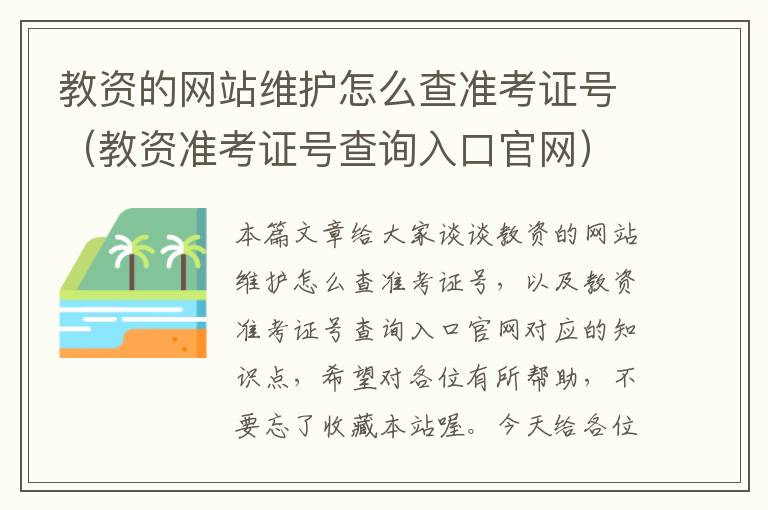 教资的网站维护怎么查准考证号（教资准考证号查询入口官网）

本篇文章给大家谈谈教资的网站维护怎么查准考证号，以及教资准考证号查询入口官网对应的知识点，希望对各位有所帮助，不要忘了收藏本站喔。今天给各位